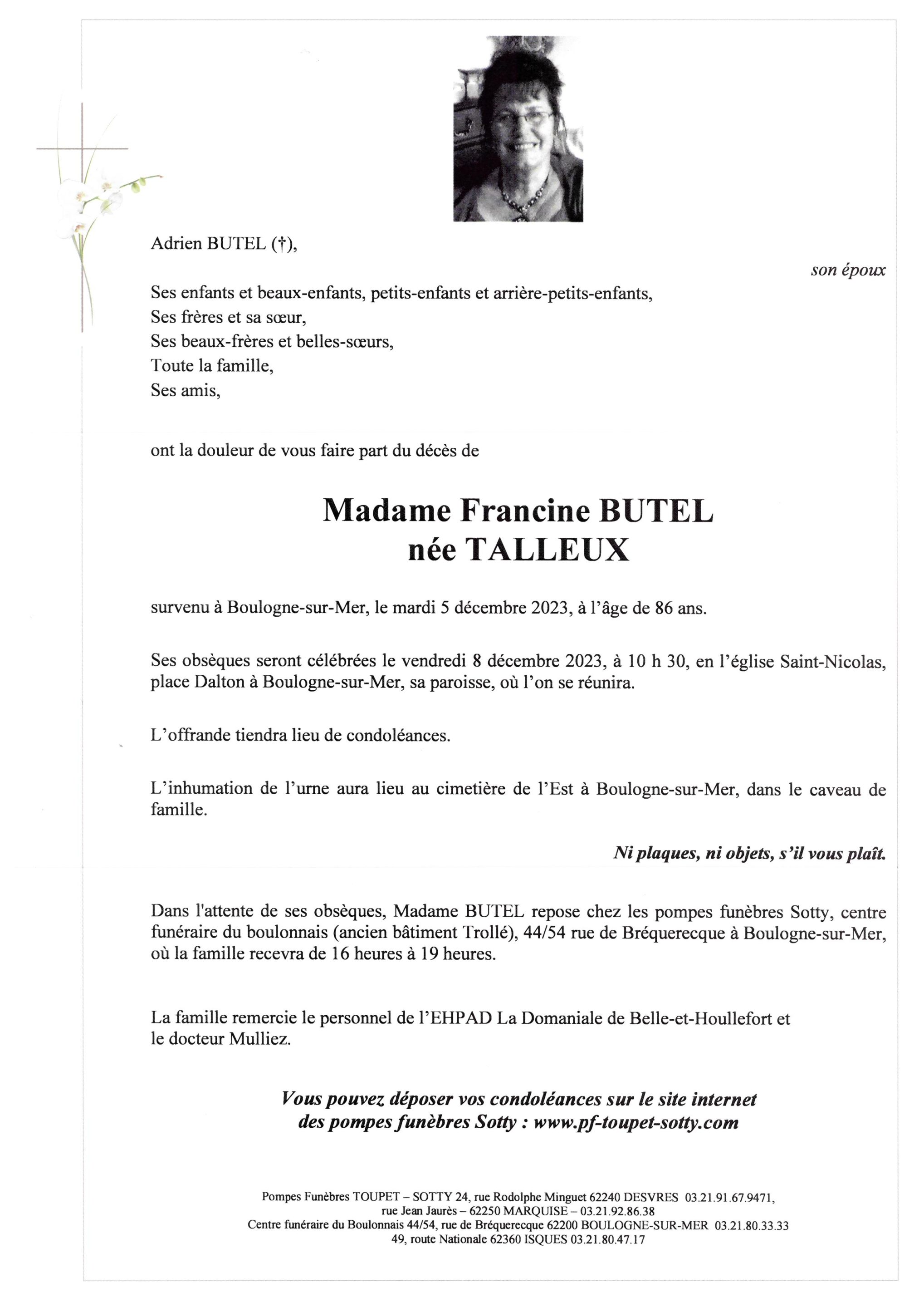 Adrien BUTEL (†),

son époux

Ses enfants et beaux-enfants, petits-enfants et arrière-petits-enfants,
Ses frères et sa sœur,
Ses beaux-frères et belles-sœurs,
Toute la famille,
Ses amis,

ont la douleur de vous faire part du décès de

Madame Francine BUTEL
née TALLEUX

survenu à Boulogne-sur-Mer, le mardi 5 décembre 2023, à l'âge de 86 ans.

Ses obsèques seront célébrées le vendredi 8 décembre 2023, à 10 h 30, en l'église Saint-Nicolas, place Dalton à Boulogne-sur-Mer, sa paroisse, où l'on se réunira.

L'offrande tiendra lieu de condoléances.

L'inhumation de l'urne aura lieu au cimetière de l'Est à Boulogne-sur-Mer, dans le caveau de famille.

Ni plaques, ni objets, s'il vous plaît.

Dans l'attente de ses obsèques, Madame BUTEL repose chez les pompes funèbres Sotty, centre funéraire du boulonnais (ancien bâtiment Trollé), 44/54 rue de Bréquerecque à Boulogne-sur-Mer, où la famille recevra de 16 heures à 19 heures.

La famille remercie le personnel de l'EHPAD La Domaniale de Belle-et-Houllefort et le docteur Mulliez.

Vous pouvez déposer vos condoléances sur le site internet des pompes funèbres Sotty : www.pf-toupet-sotty.com

Pompes Funèbres TOUPET – SOTTY 24, rue Rodolphe Minguet 62240 DESVRES 03.21.91.67.9471,
rue Jean Jaurès – 62250 MARQUISE – 03.21.92.86.38
Centre funéraire du Boulonnais 44/54, rue de Bréquerecque 62200 BOULOGNE-SUR-MER 03.21.80.33.33
49, route Nationale 62360 ISQUES 03.21.80.47.17